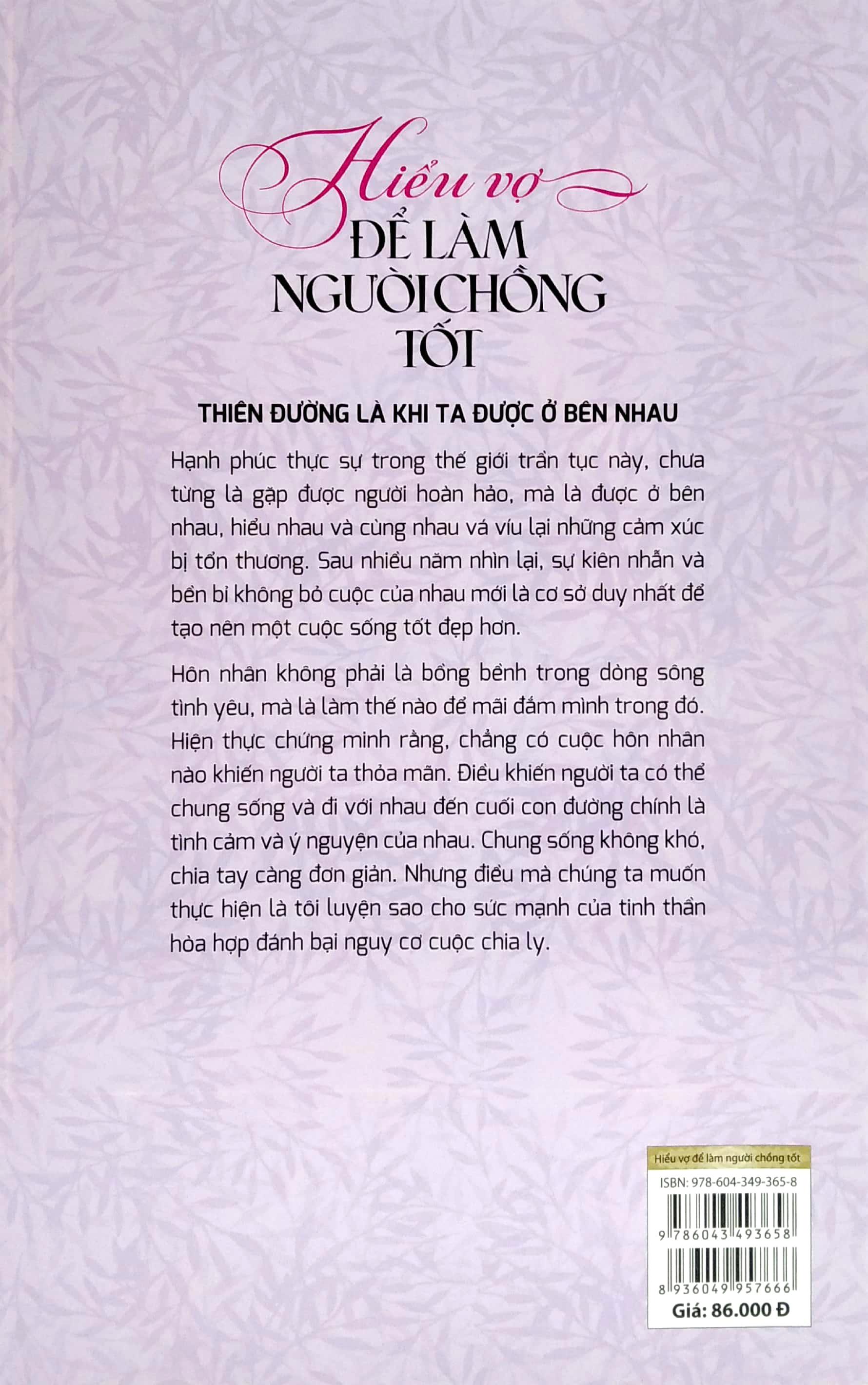 Hiểu vợ
ĐỂ LÀM
NGƯỜI CHỒNG
TỐT

THIÊN ĐƯỜNG LÀ KHI TA ĐƯỢC Ở BÊN NHAU

Hạnh phúc thực sự trong thế giới trần tục này, chưa từng là gặp được người hoàn hảo, mà là được ở bên nhau, hiểu nhau và cùng nhau vá víu lại những cảm xúc bị tổn thương. Sau nhiều năm nhìn lại, sự kiên nhẫn và bền bỉ không bỏ cuộc của nhau mới là cơ sở duy nhất để tạo nên một cuộc sống tốt đẹp hơn.

Hôn nhân không phải là bồng bềnh trong dòng sông tình yêu, mà là làm thế nào để mãi đắm mình trong đó. Hiện thực chứng minh rằng, chẳng có cuộc hôn nhân nào khiến người ta thỏa mãn. Điều khiến người ta có thể chung sống và đi với nhau đến cuối con đường chính là tình cảm và ý nguyện của nhau. Chung sống không khó, chia tay càng đơn giản. Nhưng điều mà chúng ta muốn thực hiện là tôi luyện sao cho sức mạnh của tinh thần hòa hợp đánh bại nguy cơ cuộc chia ly.

Hiểu vợ để làm người chồng tốt
ISBN: 978-604-349-365-8
9 786043 493658
8 936049 957666
Giá: 86.000 Đ